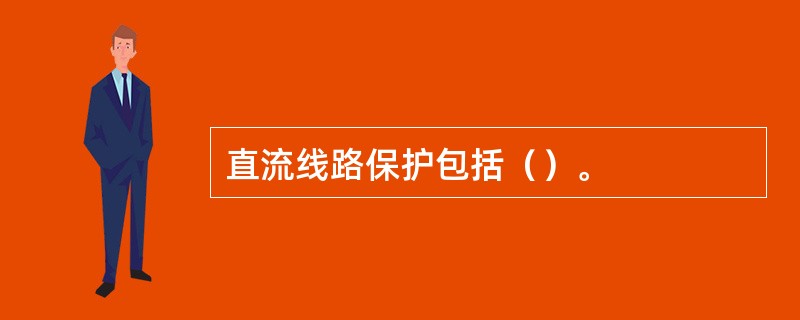 直流线路保护包括（）。